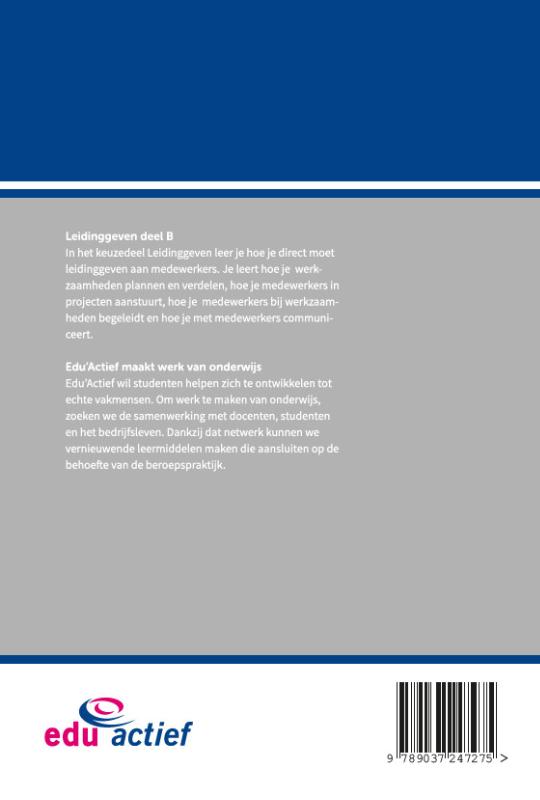 Leidinggeven deel B
In het keuzedeel Leidinggeven leer je hoe je direct moet leidinggeven aan medewerkers. Je leert hoe je werkzaamheden plannen en verdelen, hoe je medewerkers in projecten aanstuurt, hoe je medewerkers bij werkzaamheden begeleidt en hoe je met medewerkers communiceert.

Edu'Actief maakt werk van onderwijs
Edu'Actief wil studenten helpen zich te ontwikkelen tot echte vakmensen. Om werk te maken van onderwijs, zoeken we de samenwerking met docenten, studenten en het bedrijfsleven. Dankzij dat netwerk kunnen we vernieuwende leermiddelen maken die aansluiten op de behoefte van de beroepspraktijk.

edu actief

9 789037 247275 >